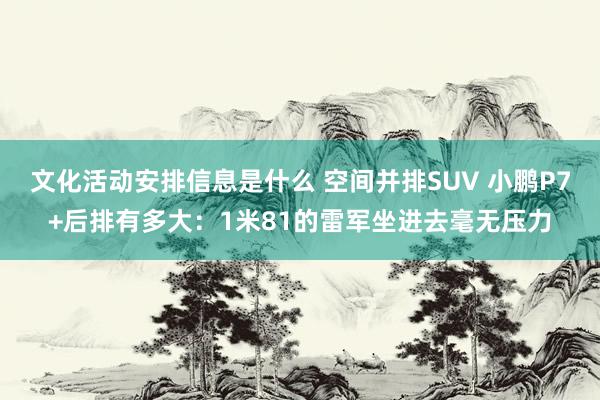 文化活动安排信息是什么 空间并排SUV 小鹏P7+后排有多大：1米81的雷军坐进去毫无压力